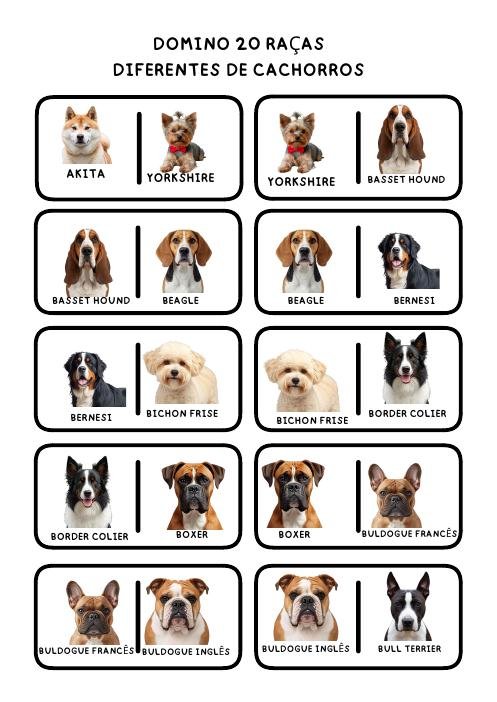 DOMINO 20 RAÇAS
DIFERENTES DE CACHORROS

AKITA

YORKSHIRE

YORKSHIRE

BASSET HOUND

BASSET HOUND

BEAGLE

BEAGLE

BERNESI

BERNESI

BICHON FRISE

BICHON FRISE

BORDER COLIER

BORDER COLIER

BOXER

BOXER

BULDOGUE FRANCÊS

BULDOGUE FRANCÊS

BULDOGUE INGLÊS

BULDOGUE INGLÊS

BULL TERRIER